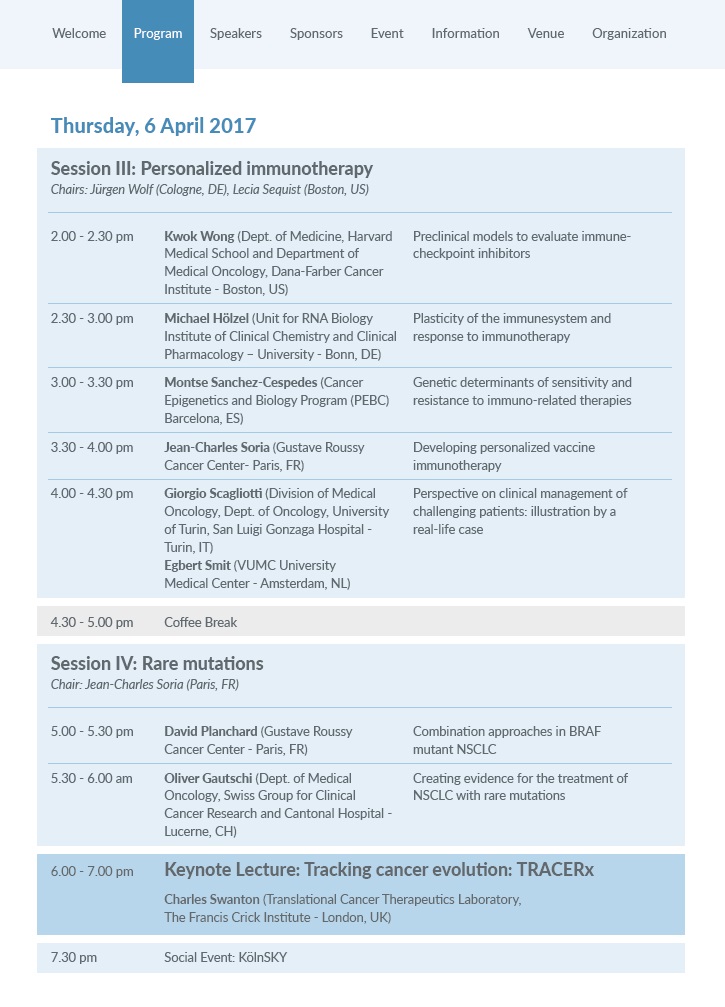 Welcome Program Speakers Sponsors Event Information Venue Organization

Thursday, 6 April 2017

Session III: Personalized immunotherapy
Chairs: Jürgen Wolf (Cologne, DE), Lecia Sequist (Boston, US)

| | | |
|---|---|---|
| 2.00 - 2.30 pm | Kwok Wong (Dept. of Medicine, Harvard Medical School and Department of Medical Oncology, Dana-Farber Cancer Institute - Boston, US) | Preclinical models to evaluate immune-checkpoint inhibitors |
| 2.30 - 3.00 pm | Michael Hölzel (Unit for RNA Biology Institute of Clinical Chemistry and Clinical Pharmacology – University - Bonn, DE) | Plasticity of the immunesystem and response to immunotherapy |
| 3.00 - 3.30 pm | Montse Sanchez-Cespedes (Cancer Epigenetics and Biology Program (PEBC) Barcelona, ES) | Genetic determinants of sensitivity and resistance to immuno-related therapies |
| 3.30 - 4.00 pm | Jean-Charles Soria (Gustave Roussy Cancer Center- Paris, FR) | Developing personalized vaccine immunotherapy |
| 4.00 - 4.30 pm | Giorgio Scagliotti (Division of Medical Oncology, Dept. of Oncology, University of Turin, San Luigi Gonzaga Hospital - Turin, IT) Egbert Smit (VUMC University Medical Center - Amsterdam, NL) | Perspective on clinical management of challenging patients: illustration by a real-life case |

4.30 - 5.00 pm Coffee Break

Session IV: Rare mutations
Chair: Jean-Charles Soria (Paris, FR)

| | | |
|---|---|---|
| 5.00 - 5.30 pm | David Planchard (Gustave Roussy Cancer Center - Paris, FR) | Combination approaches in BRAF mutant NSCLC |
| 5.30 - 6.00 am | Oliver Gautschi (Dept. of Medical Oncology, Swiss Group for Clinical Cancer Research and Cantonal Hospital - Lucerne, CH) | Creating evidence for the treatment of NSCLC with rare mutations |

6.00 - 7.00 pm Keynote Lecture: Tracking cancer evolution: TRACERx
Charles Swanton (Translational Cancer Therapeutics Laboratory, The Francis Crick Institute - London, UK)

7.30 pm Social Event: KölnSKY